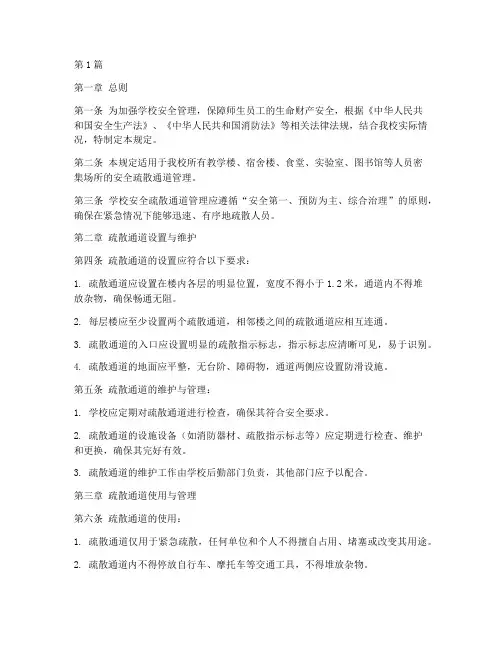 第1篇

第一章 总则

第一条 为加强学校安全管理，保障师生员工的生命财产安全，根据《中华人民共和国安全生产法》、《中华人民共和国消防法》等相关法律法规，结合我校实际情况，特制定本规定。

第二条 本规定适用于我校所有教学楼、宿舍楼、食堂、实验室、图书馆等人员密集场所的安全疏散通道管理。

第三条 学校安全疏散通道管理应遵循“安全第一、预防为主、综合治理”的原则，确保在紧急情况下能够迅速、有序地疏散人员。

第二章 疏散通道设置与维护

第四条 疏散通道的设置应符合以下要求：

1. 疏散通道应设置在楼内各层的明显位置，宽度不得小于1.2米，通道内不得堆放杂物，确保畅通无阻。

2. 每层楼应至少设置两个疏散通道，相邻楼之间的疏散通道应相互连通。

3. 疏散通道的入口应设置明显的疏散指示标志，指示标志应清晰可见，易于识别。

4. 疏散通道的地面应平整，无台阶、障碍物，通道两侧应设置防滑设施。

第五条 疏散通道的维护与管理：

1. 学校应定期对疏散通道进行检查，确保其符合安全要求。

2. 疏散通道的设施设备（如消防器材、疏散指示标志等）应定期进行检查、维护和更换，确保其完好有效。

3. 疏散通道的维护工作由学校后勤部门负责，其他部门应予以配合。

第三章 疏散通道使用与管理

第六条 疏散通道的使用：

1. 疏散通道仅用于紧急疏散，任何单位和个人不得擅自占用、堵塞或改变其用途。

2. 疏散通道内不得停放自行车、摩托车等交通工具，不得堆放杂物。